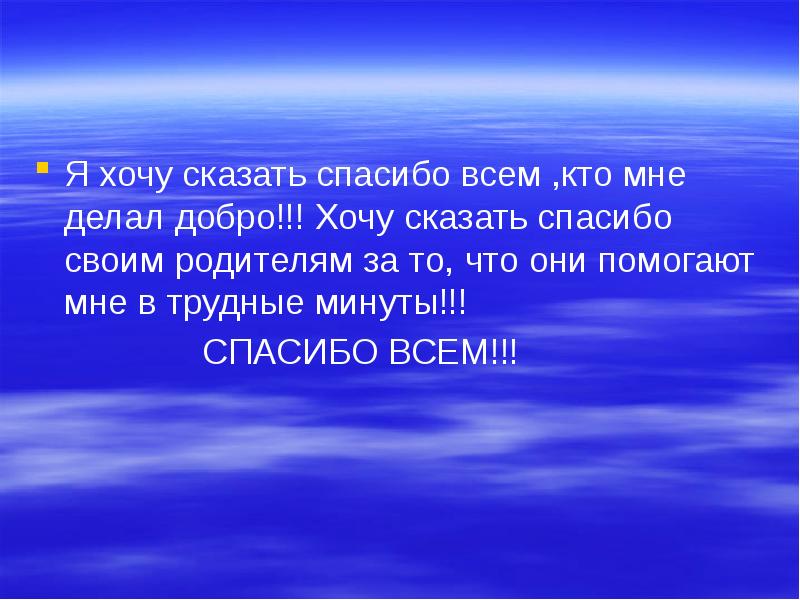 Я хочу сказать спасибо всем ,кто мне делал добро!!! Хочу сказать спасибо своим родителям за то, что они помогают мне в трудные минуты!!!

СПАСИБО ВСЕМ!!!